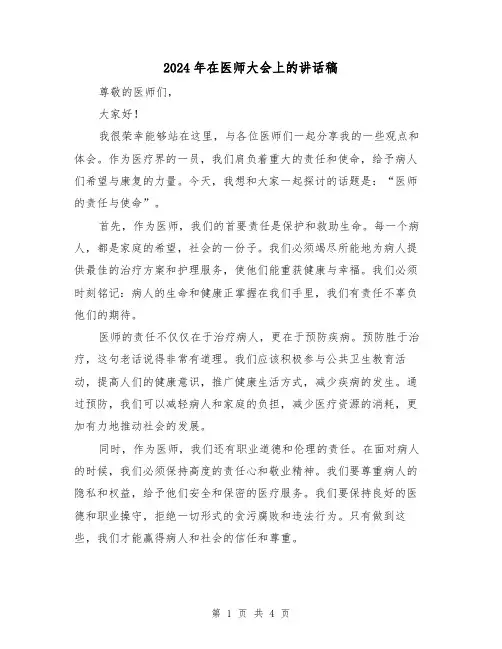 2024年在医师大会上的讲话稿

尊敬的医师们,

大家好!

我很荣幸能够站在这里，与各位医师们一起分享我的一些观点和体会。作为医疗界的一员，我们肩负着重大的责任和使命，给予病人们希望与康复的力量。今天，我想和大家一起探讨的话题是：“医师的责任与使命”。

首先，作为医师，我们的首要责任是保护和救助生命。每一个病人，都是家庭的希望，社会的一份子。我们必须竭尽所能地为病人提供最佳的治疗方案和护理服务，使他们能重获健康与幸福。我们必须时刻铭记：病人的生命和健康正掌握在我们手里，我们有责任不辜负他们的期待。

医师的责任不仅仅在于治疗病人，更在于预防疾病。预防胜于治疗，这句老话说得非常有道理。我们应该积极参与公共卫生教育活动，提高人们的健康意识，推广健康生活方式，减少疾病的发生。通过预防，我们可以减轻病人和家庭的负担，减少医疗资源的消耗，更加有力地推动社会的发展。

同时，作为医师，我们还有职业道德和伦理的责任。在面对病人的时候，我们必须保持高度的责任心和敬业精神。我们要尊重病人的隐私和权益，给予他们安全和保密的医疗服务。我们要保持良好的医德和职业操守，拒绝一切形式的贪污腐败和违法行为。只有做到这些，我们才能赢得病人和社会的信任和尊重。

第 1 页 共 4 页